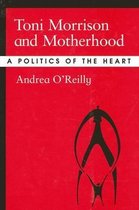 Toni Morrison and Motherhood

A POLITICS OF THE HEART

Andrea O'Reilly